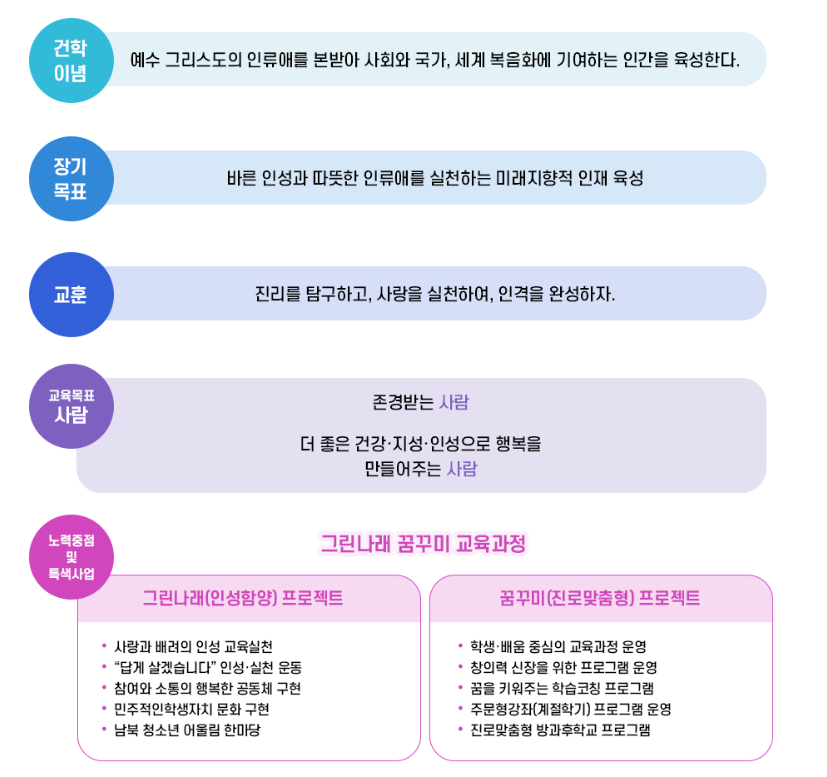 건학
이념

예수 그리스도의 인류애를 본받아 사회와 국가, 세계 복음화에 기여하는 인간을 육성한다.

장기
목표

바른 인성과 따뜻한 인류애를 실천하는 미래지향적 인재 육성

교훈

진리를 탐구하고, 사랑을 실천하여, 인격을 완성하자.

교육목표
사람

존경받는 사람

더 좋은 건강·지성·인성으로 행복을
만들어주는 사람

노력중점
및
특색사업

그린나래 꿈꾸미 교육과정

그린나래(인성함양) 프로젝트

• 사랑과 배려의 인성 교육실천
• "답게 살겠습니다" 인성·실천 운동
• 참여와 소통의 행복한 공동체 구현
• 민주적인학생자치 문화 구현
• 남북 청소년 어울림 한마당

꿈꾸미(진로맞춤형) 프로젝트

• 학생·배움 중심의 교육과정 운영
• 창의력 신장을 위한 프로그램 운영
• 꿈을 키워주는 학습코칭 프로그램
• 주문형강좌(계절학기) 프로그램 운영
• 진로맞춤형 방과후학교 프로그램